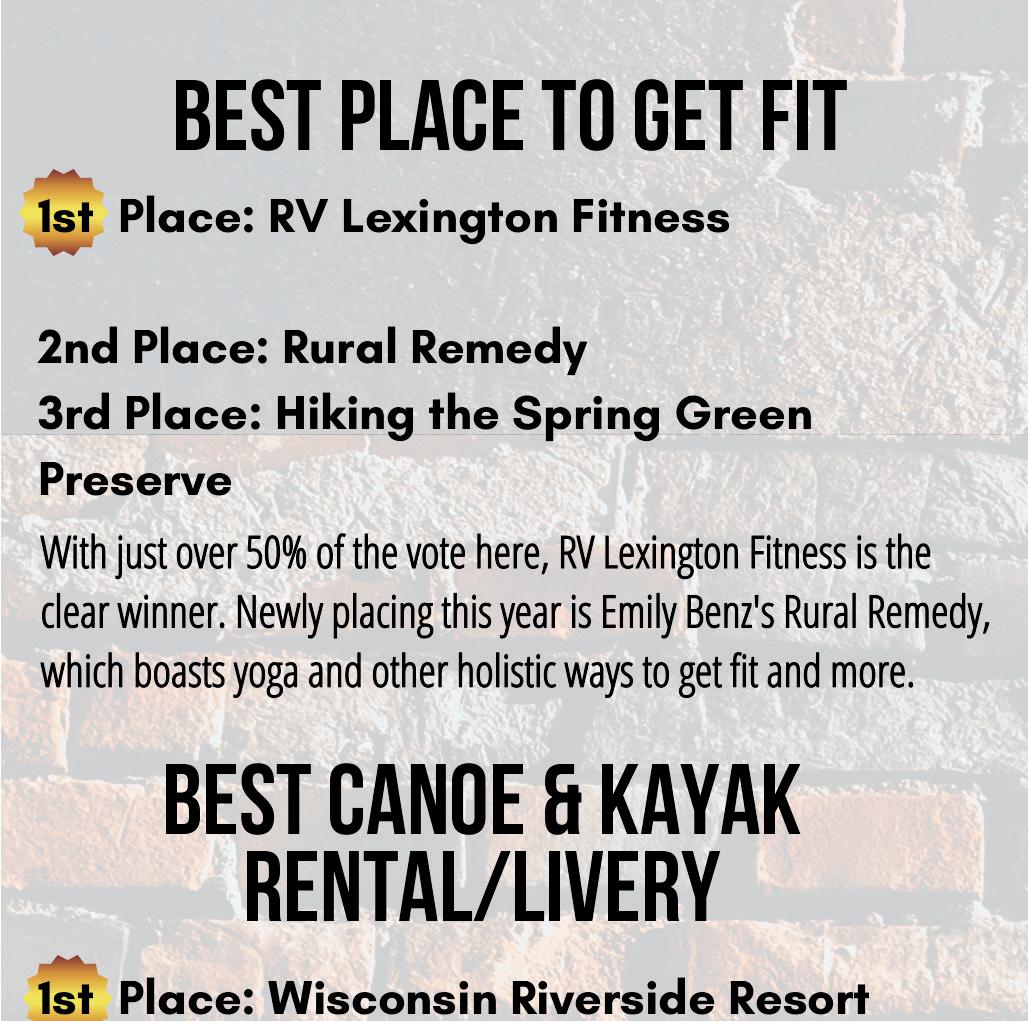 BEST PLACE TO GET FIT

1st Place: RV Lexington Fitness

2nd Place: Rural Remedy
3rd Place: Hiking the Spring Green Preserve

With just over 50% of the vote here, RV Lexington Fitness is the clear winner. Newly placing this year is Emily Benz's Rural Remedy, which boasts yoga and other holistic ways to get fit and more.

BEST CANOE & KAYAK RENTAL/LIVERY

1st Place: Wisconsin Riverside Resort